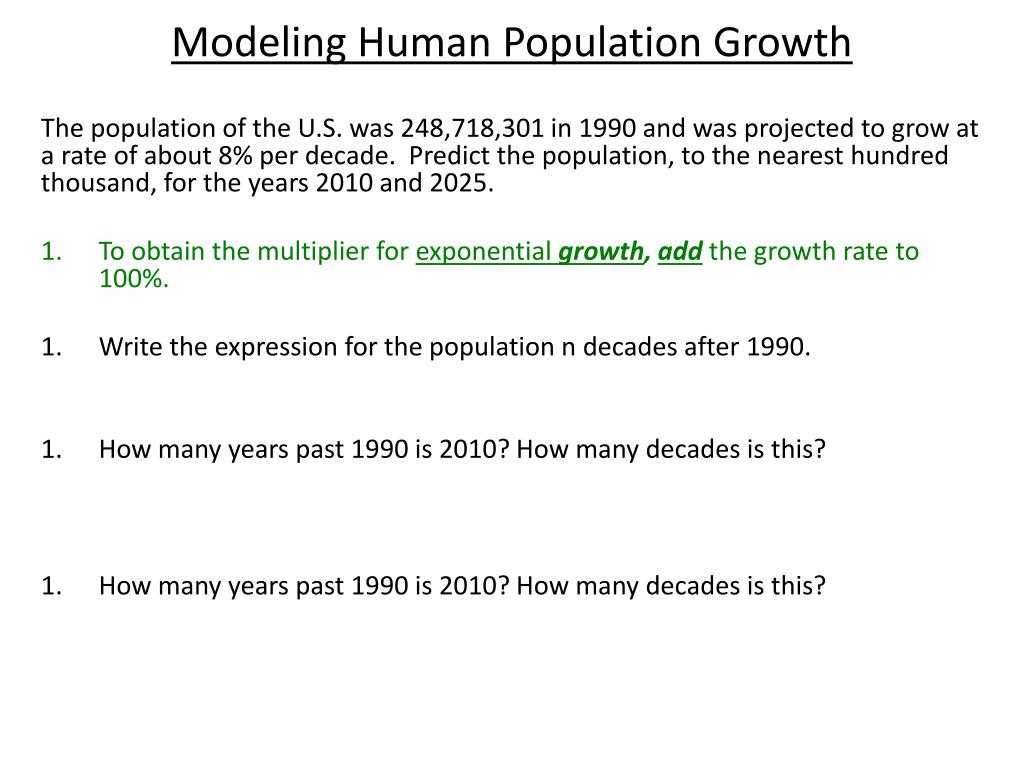 Modeling Human Population Growth

The population of the U.S. was 248,718,301 in 1990 and was projected to grow at a rate of about 8% per decade. Predict the population, to the nearest hundred thousand, for the years 2010 and 2025.

1. To obtain the multiplier for exponential growth, add the growth rate to 100%.

1. Write the expression for the population n decades after 1990.

1. How many years past 1990 is 2010? How many decades is this?

1. How many years past 1990 is 2010? How many decades is this?